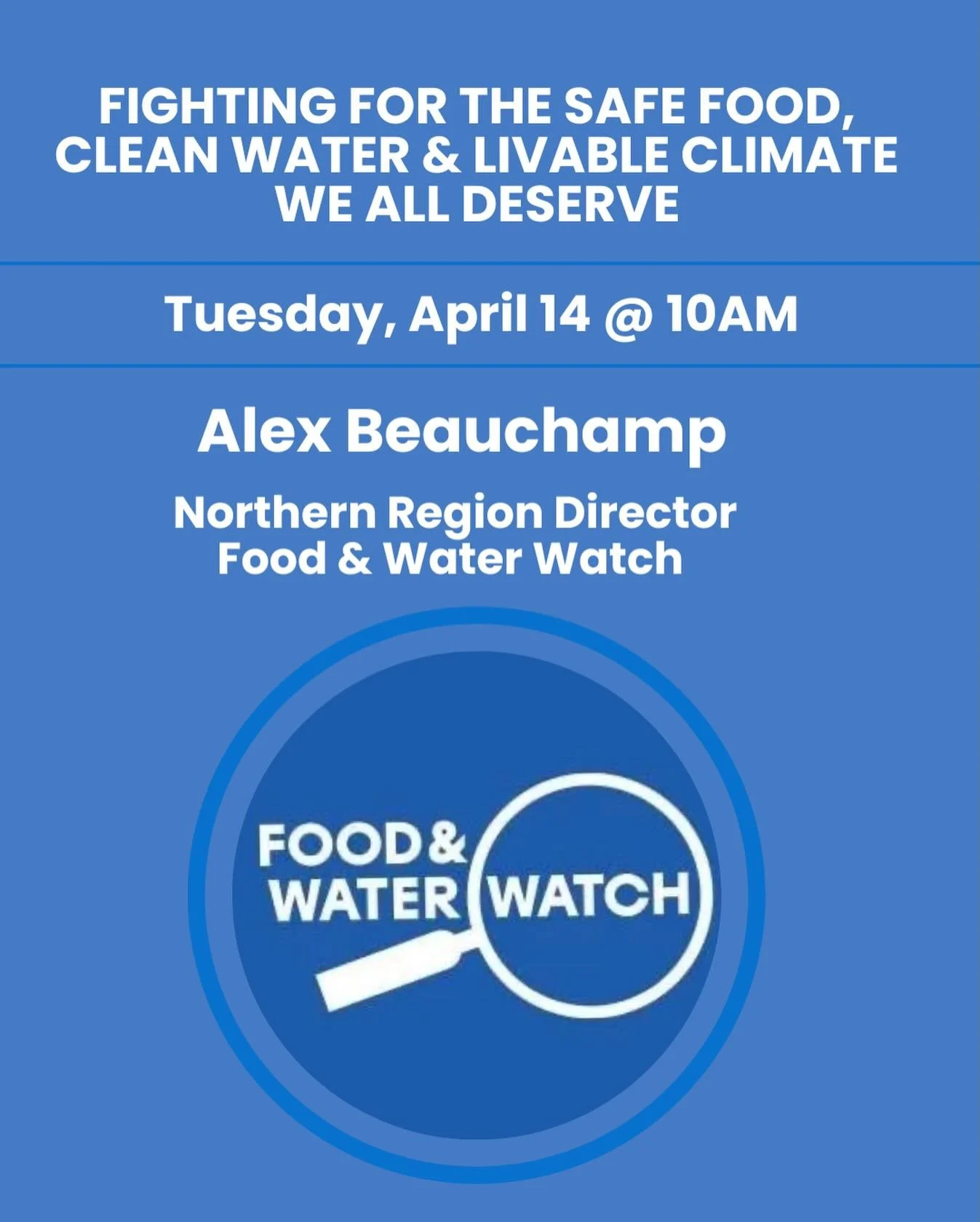 FIGHTING FOR THE SAFE FOOD, CLEAN WATER & LIVABLE CLIMATE WE ALL DESERVE

Tuesday, April 14 @ 10AM

Alex Beauchamp

Northern Region Director
Food & Water Watch

FOOD & WATER WATCH